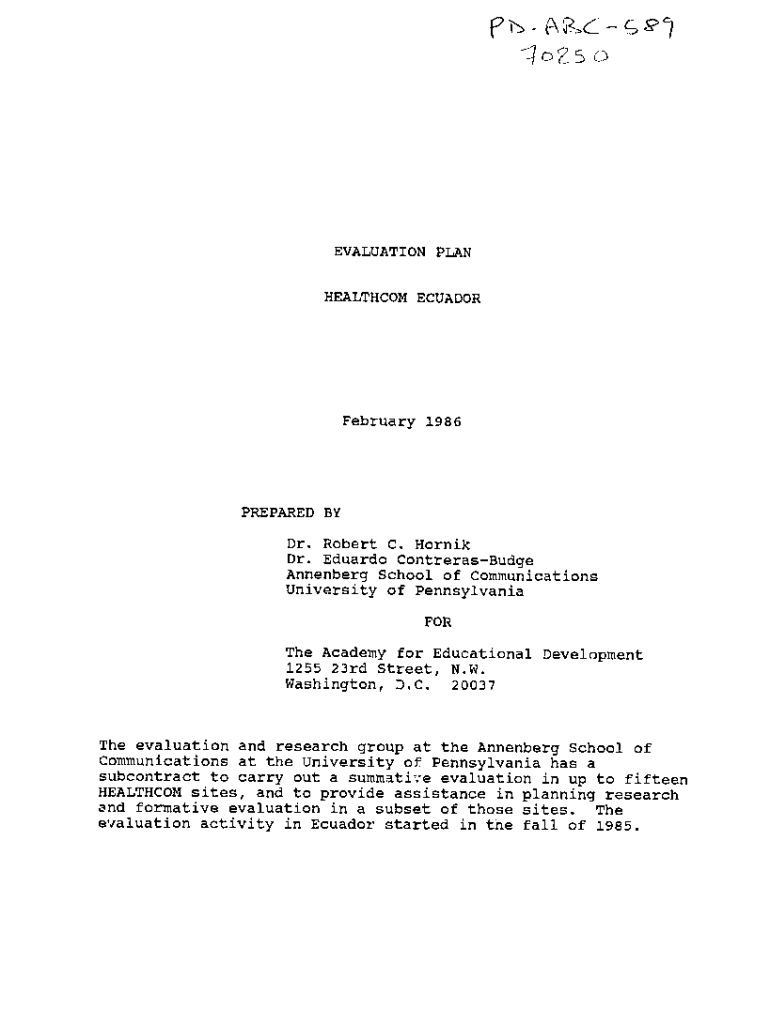 PD-ABC-589
70250

EVALUATION PLAN

HEALTHCOM ECUADOR

February 1986

PREPARED BY

Dr. Robert C. Hornik
Dr. Eduardo Contreras-Budge
Annenberg School of Communications
University of Pennsylvania

FOR

The Academy for Educational Development
1255 23rd Street, N.W.
Washington, D.C. 20037

The evaluation and research group at the Annenberg School of Communications at the University of Pennsylvania has a subcontract to carry out a summative evaluation in up to fifteen HEALTHCOM sites, and to provide assistance in planning research and formative evaluation in a subset of those sites. The evaluation activity in Ecuador started in the fall of 1985.